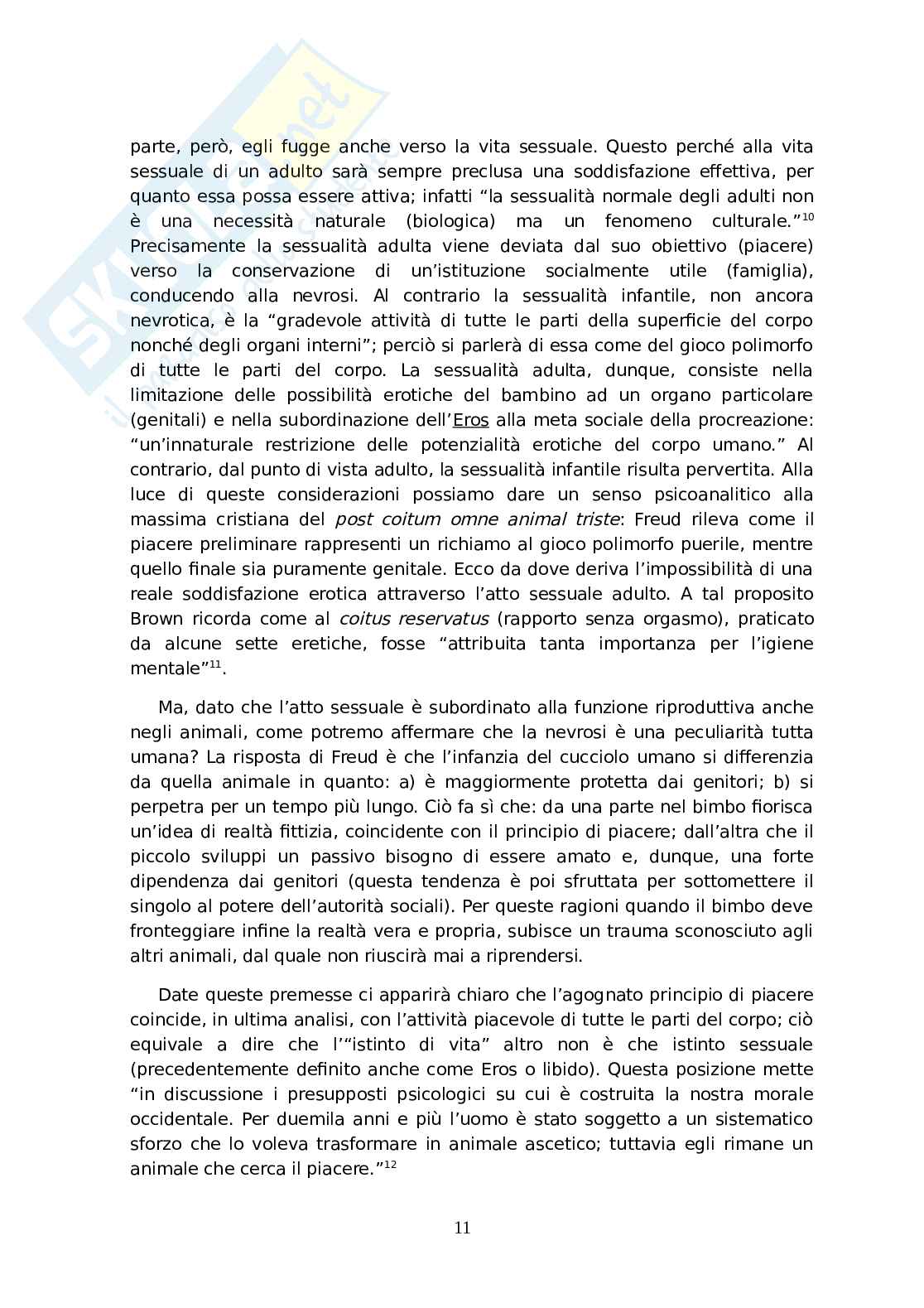 parte, però, egli fugge anche verso la vita sessuale. Questo perché alla vita sessuale di un adulto sarà sempre preclusa una soddisfazione effettiva, per quanto essa possa essere attiva; infatti “la sessualità normale degli adulti non è una necessità naturale (biologica) ma un fenomeno culturale.”$^{10}$ Precisamente la sessualità adulta viene deviata dal suo obiettivo (piacere) verso la conservazione di un’istituzione socialmente utile (famiglia), conducendo alla nevrosi. Al contrario la sessualità infantile, non ancora nevrotica, è la “gradevole attività di tutte le parti della superficie del corpo nonché degli organi interni”; perciò si parlerà di essa come del gioco polimorfo di tutte le parti del corpo. La sessualità adulta, dunque, consiste nella limitazione delle possibilità erotiche del bambino ad un organo particolare (genitali) e nella subordinazione dell’Eros alla meta sociale della procreazione: “un’innaturale restrizione delle potenzialità erotiche del corpo umano.” Al contrario, dal punto di vista adulto, la sessualità infantile risulta pervertita. Alla luce di queste considerazioni possiamo dare un senso psicoanalitico alla massima cristiana del post coitum omne animal triste: Freud rileva come il piacere preliminare rappresenti un richiamo al gioco polimorfo puerile, mentre quello finale sia puramente genitale. Ecco da dove deriva l’impossibilità di una reale soddisfazione erotica attraverso l’atto sessuale adulto. A tal proposito Brown ricorda come al coitus reservatus (rapporto senza orgasmo), praticato da alcune sette eretiche, fosse “attribuita tanta importanza per l’igiene mentale”$^{11}$.

Ma, dato che l’atto sessuale è subordinato alla funzione riproduttiva anche negli animali, come potremo affermare che la nevrosi è una peculiarità tutta umana? La risposta di Freud è che l’infanzia del cucciolo umano si differenzia da quella animale in quanto: a) è maggiormente protetta dai genitori; b) si perpetra per un tempo più lungo. Ciò fa sì che: da una parte nel bimbo fiorisca un’idea di realtà fittizia, coincidente con il principio di piacere; dall’altra che il piccolo sviluppi un passivo bisogno di essere amato e, dunque, una forte dipendenza dai genitori (questa tendenza è poi sfruttata per sottomettere il singolo al potere dell’autorità sociali). Per queste ragioni quando il bimbo deve fronteggiare infine la realtà vera e propria, subisce un trauma sconosciuto agli altri animali, dal quale non riuscirà mai a riprendersi.

Date queste premesse ci apparirà chiaro che l’agognato principio di piacere coincide, in ultima analisi, con l’attività piacevole di tutte le parti del corpo; ciò equivale a dire che l’“istinto di vita” altro non è che istinto sessuale (precedentemente definito anche come Eros o libido). Questa posizione mette “in discussione i presupposti psicologici su cui è costruita la nostra morale occidentale. Per duemila anni e più l’uomo è stato soggetto a un sistematico sforzo che lo voleva trasformare in animale ascetico; tuttavia egli rimane un animale che cerca il piacere.”$^{12}$

11